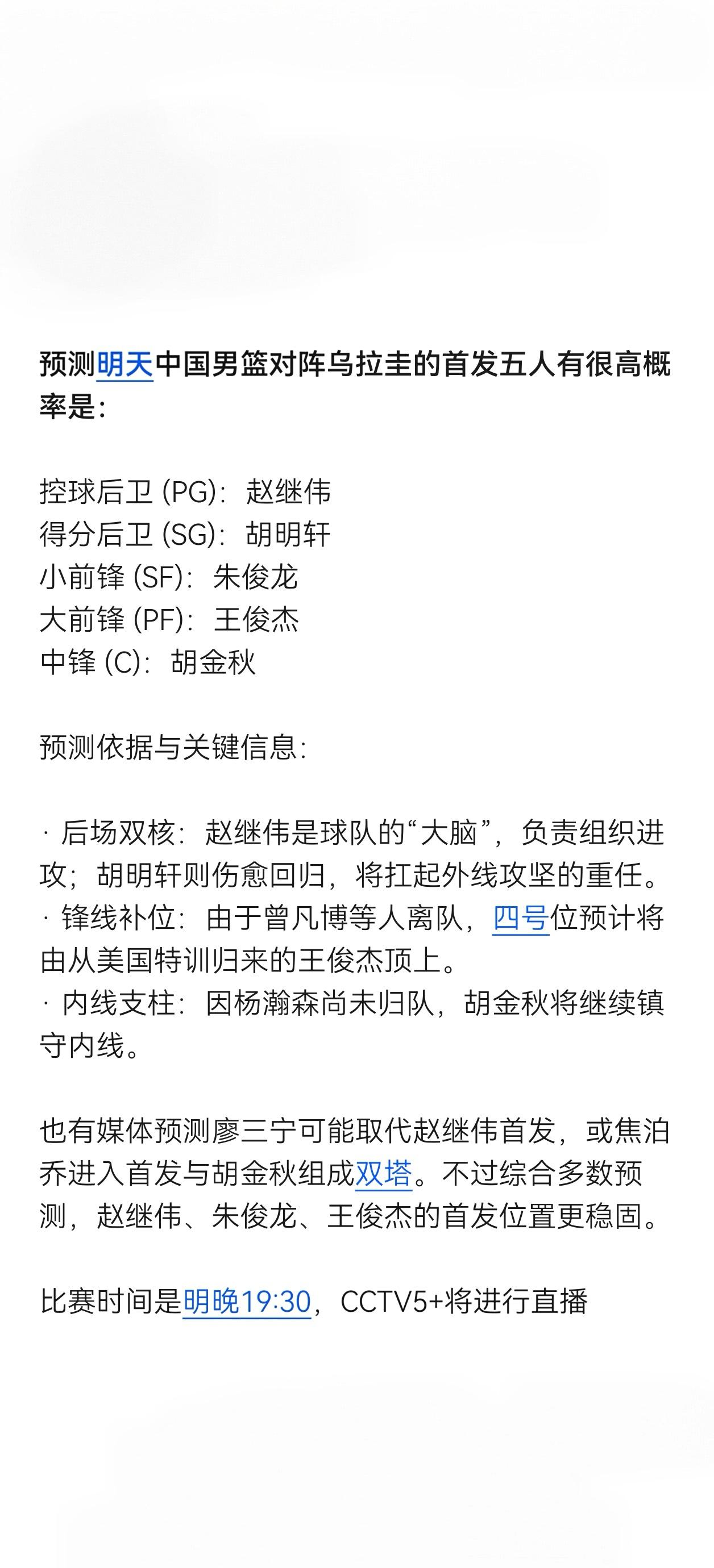 预测明天中国男篮对阵乌拉圭的首发五人有很高概率是：

控球后卫 (PG)：赵继伟
得分后卫 (SG)：胡明轩
小前锋 (SF)：朱俊龙
大前锋 (PF)：王俊杰
中锋 (C)：胡金秋

预测依据与关键信息：

· 后场双核：赵继伟是球队的“大脑”，负责组织进攻；胡明轩则伤愈回归，将扛起外线攻坚的重任。
· 锋线补位：由于曾凡博等人离队，四号位预计将由从美国特训归来的王俊杰顶上。
· 内线支柱：因杨瀚森尚未归队，胡金秋将继续镇守内线。

也有媒体预测廖三宁可能取代赵继伟首发，或焦泊乔进入首发与胡金秋组成双塔。不过综合多数预测，赵继伟、朱俊龙、王俊杰的首发位置更稳固。

比赛时间是明晚19:30，CCTV5+将进行直播